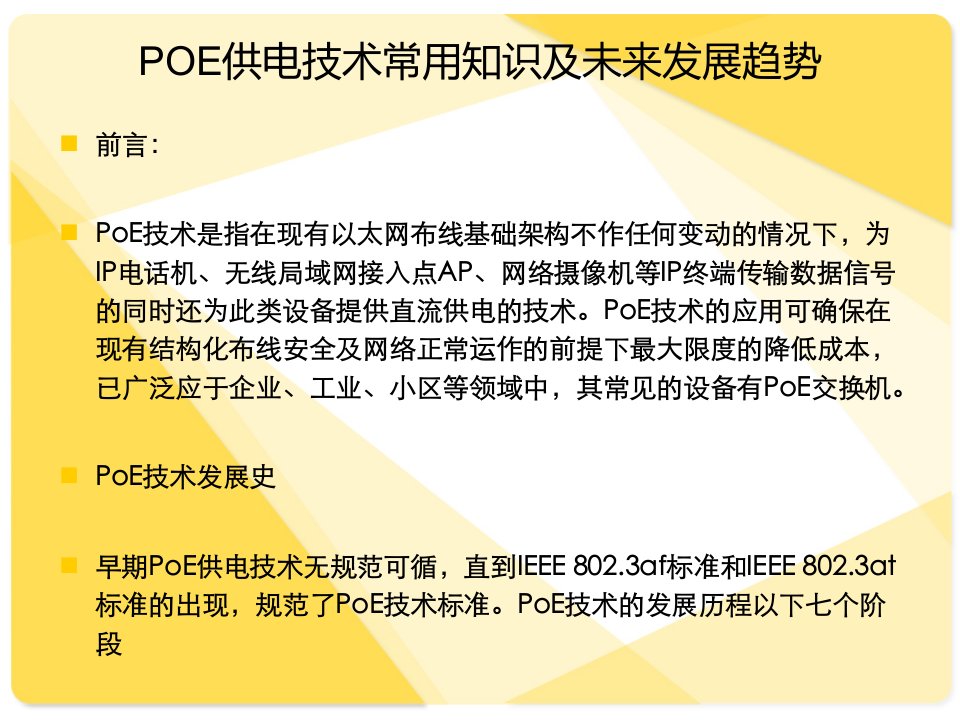 POE供电技术常用知识及未来发展趋势

前言:

PoE技术是指在现有以太网布线基础架构不作任何变动的情况下，为IP电话机、无线局域网接入点AP、网络摄像机等IP终端传输数据信号的同时还为此类设备提供直流供电的技术。PoE技术的应用可确保在现有结构化布线安全及网络正常运作的前提下最大限度的降低成本，已广泛应于企业、工业、小区等领域中，其常见的设备有PoE交换机。

PoE技术发展史

早期PoE供电技术无规范可循，直到IEEE 802.3af标准和IEEE 802.3at标准的出现，规范了PoE技术标准。PoE技术的发展历程以下七个阶段